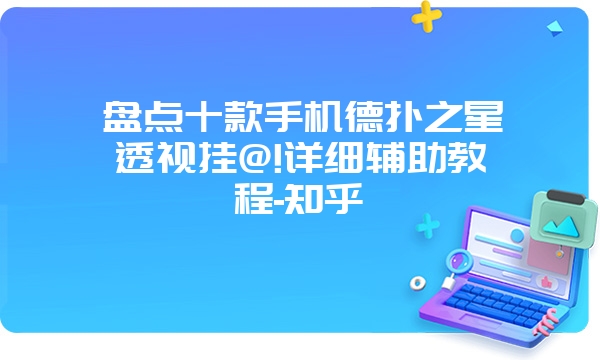 盘点十款手机德扑之星透视挂@!详细辅助教程-知乎